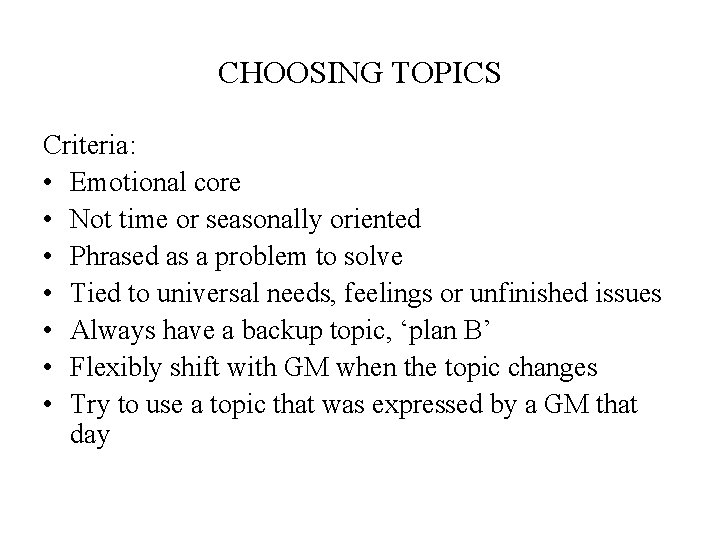 CHOOSING TOPICS

Criteria:
• Emotional core
• Not time or seasonally oriented
• Phrased as a problem to solve
• Tied to universal needs, feelings or unfinished issues
• Always have a backup topic, ‘plan B’
• Flexibly shift with GM when the topic changes
• Try to use a topic that was expressed by a GM that day